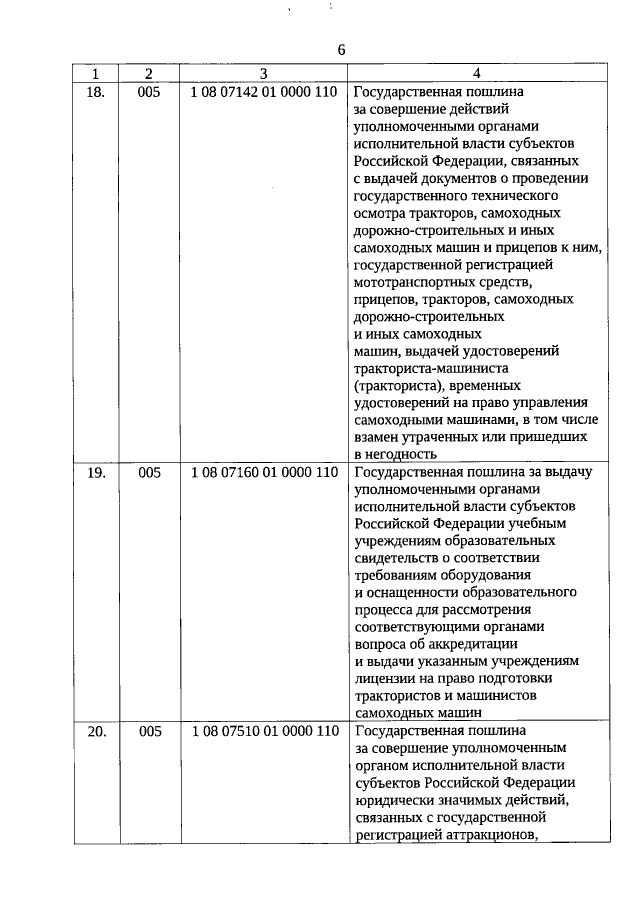 6

| 1 | 2 | 3 | 4 |
|---|---|---|---|
| 18. | 005 | 1 08 07142 01 0000 110 | Государственная пошлина за совершение действий уполномоченными органами исполнительной власти субъектов Российской Федерации, связанных с выдачей документов о проведении государственного технического осмотра тракторов, самоходных дорожно-строительных и иных самоходных машин и прицепов к ним, государственной регистрацией мототранспортных средств, прицепов, тракторов, самоходных дорожно-строительных и иных самоходных машин, выдачей удостоверений тракториста-машиниста (тракториста), временных удостоверений на право управления самоходными машинами, в том числе взамен утраченных или пришедших в негодность |
| 19. | 005 | 1 08 07160 01 0000 110 | Государственная пошлина за выдачу уполномоченными органами исполнительной власти субъектов Российской Федерации учебным учреждениям образовательных свидетельств о соответствии требованиям оборудования и оснащенности образовательного процесса для рассмотрения соответствующими органами вопроса об аккредитации и выдачи указанным учреждениям лицензии на право подготовки трактористов и машинистов самоходных машин |
| 20. | 005 | 1 08 07510 01 0000 110 | Государственная пошлина за совершение уполномоченным органом исполнительной власти субъектов Российской Федерации юридически значимых действий, связанных с государственной регистрацией аттракционов, |